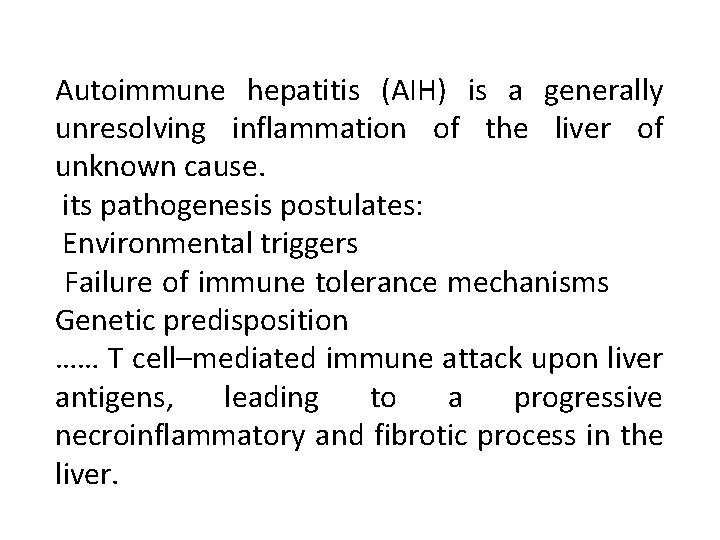 Autoimmune hepatitis (AIH) is a generally unresolving inflammation of the liver of unknown cause.

its pathogenesis postulates:

Environmental triggers

Failure of immune tolerance mechanisms

Genetic predisposition

…… T cell–mediated immune attack upon liver antigens, leading to a progressive necroinflammatory and fibrotic process in the liver.